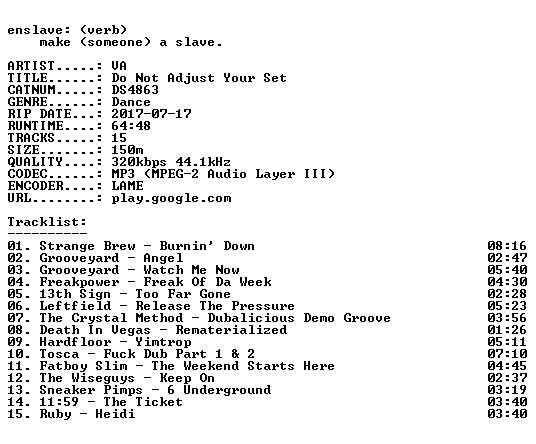 enslave: (verb)
make (someone) a slave.

ARTIST.....: VA
TITLE......: Do Not Adjust Your Set
CATNUM.....: DS4863
GENRE......: Dance
RIP DATE...: 2017-07-17
RUNTIME....: 64:48
TRACKS.....: 15
SIZE.......: 150m
QUALITY....: 320kbps 44.1kHz
CODEC......: MP3 (MPEG-2 Audio Layer III)
ENCODER....: LAME
URL........: play.google.com

Tracklist:
----------

01. Strange Brew - Burnin' Down 08:16
02. Grooveyard - Angel 02:47
03. Grooveyard - Watch Me Now 05:40
04. Freakpower - Freak Of Da Week 04:30
05. 13th Sign - Too Far Gone 02:28
06. Leftfield - Release The Pressure 05:23
07. The Crystal Method - Dubalicious Demo Groove 03:56
08. Death In Vegas - Rematerialized 01:26
09. Hardfloor - Yimtrop 05:11
10. Tosca - Fuck Dub Part 1 & 2 07:10
11. Fatboy Slim - The Weekend Starts Here 04:45
12. The Wiseguys - Keep On 02:37
13. Sneaker Pimps - 6 Underground 03:19
14. 11:59 - The Ticket 03:40
15. Ruby - Heidi 03:40